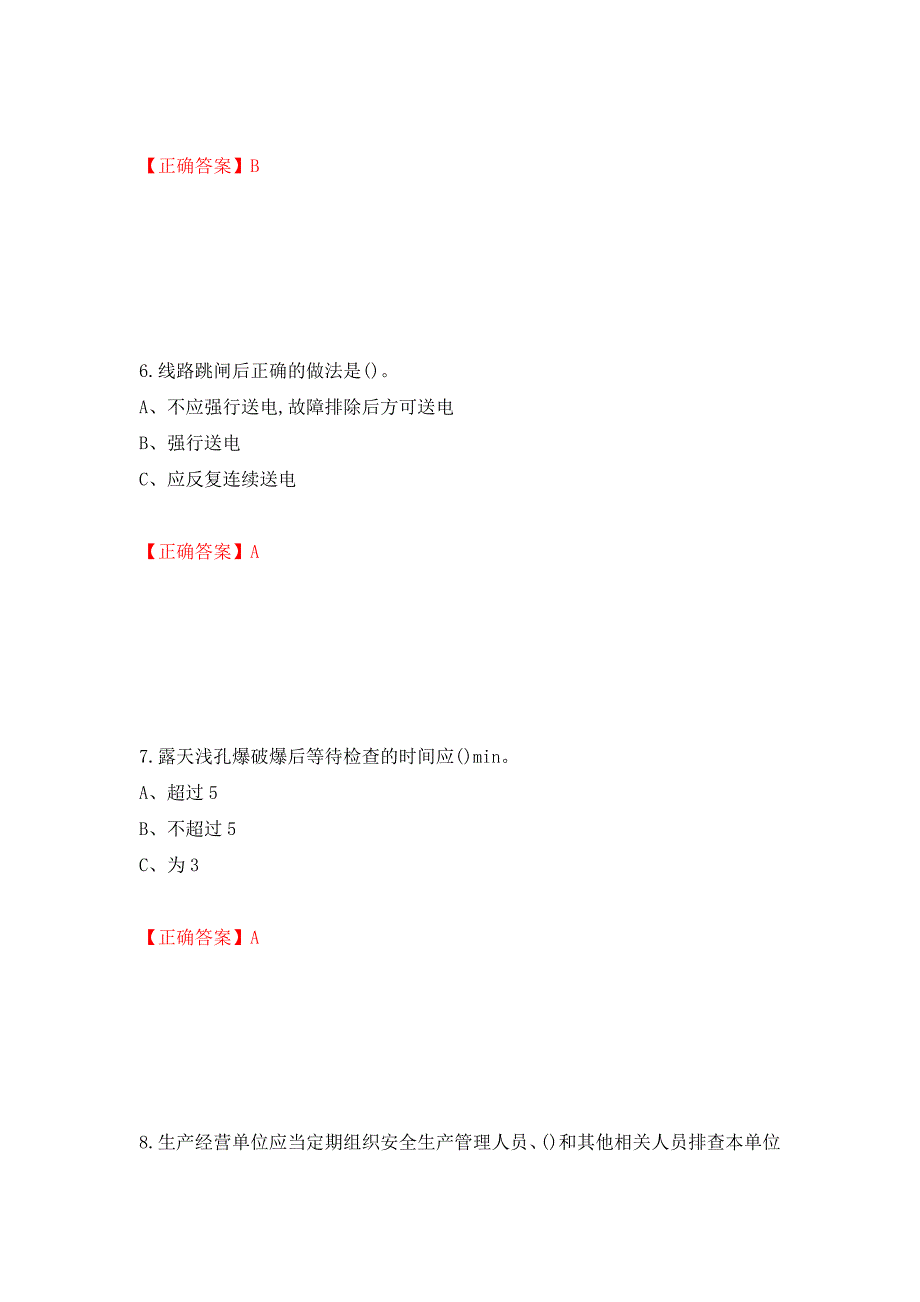 【正确答案】B

6.线路跳闸后正确的做法是()。

A、不应强行送电,故障排除后方可送电

B、强行送电

C、应反复连续送电

【正确答案】A

7.露天浅孔爆破爆后等待检查的时间应()min。

A、超过5

B、不超过5

C、为3

【正确答案】A

8.生产经营单位应当定期组织安全生产管理人员、()和其他相关人员排查本单位